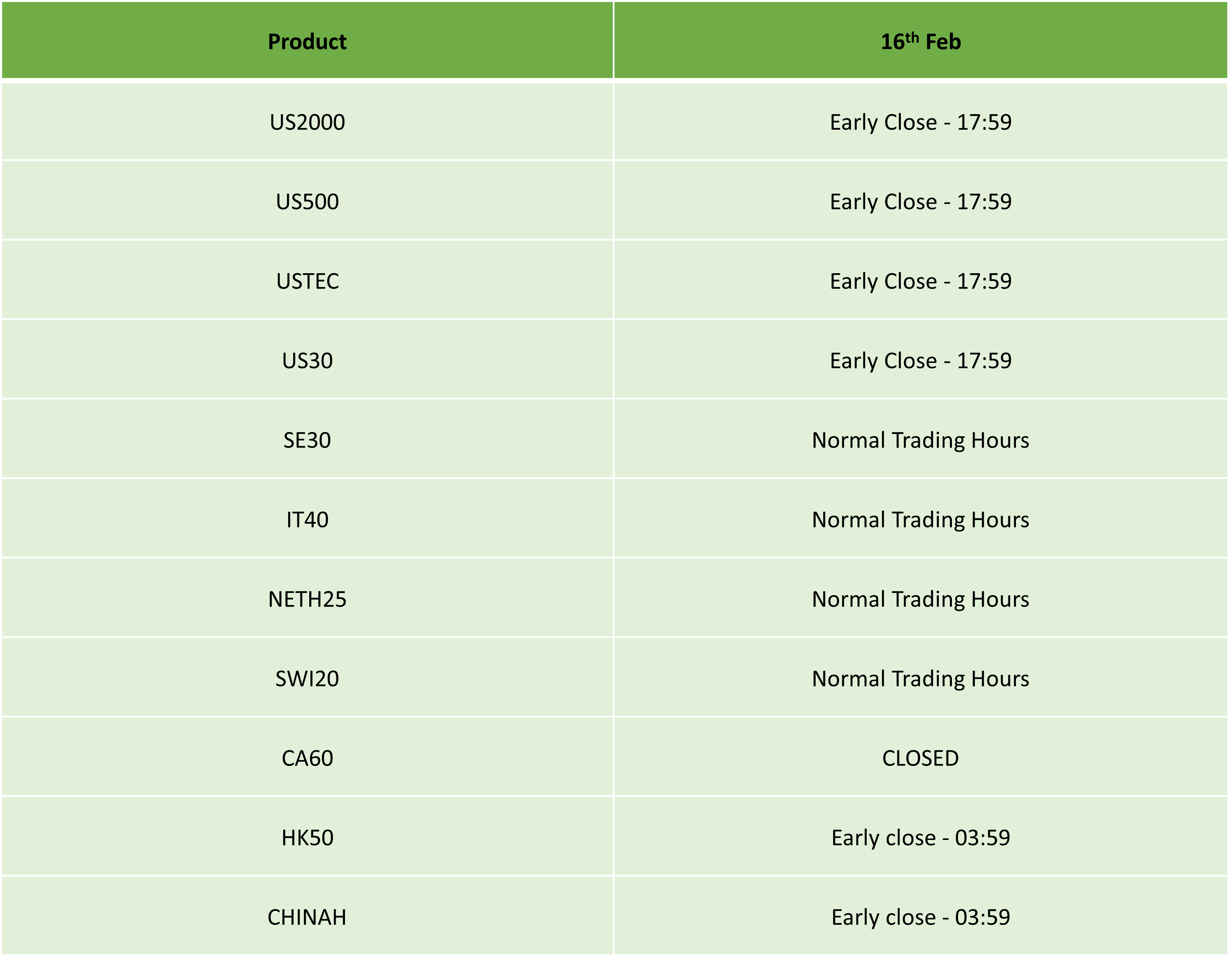 | Product | 16th Feb |
|---|---|
| US2000 | Early Close - 17:59 |
| US500 | Early Close - 17:59 |
| USTEC | Early Close - 17:59 |
| US30 | Early Close - 17:59 |
| SE30 | Normal Trading Hours |
| IT40 | Normal Trading Hours |
| NETH25 | Normal Trading Hours |
| SWI20 | Normal Trading Hours |
| CA60 | CLOSED |
| HK50 | Early close - 03:59 |
| CHINAH | Early close - 03:59 |